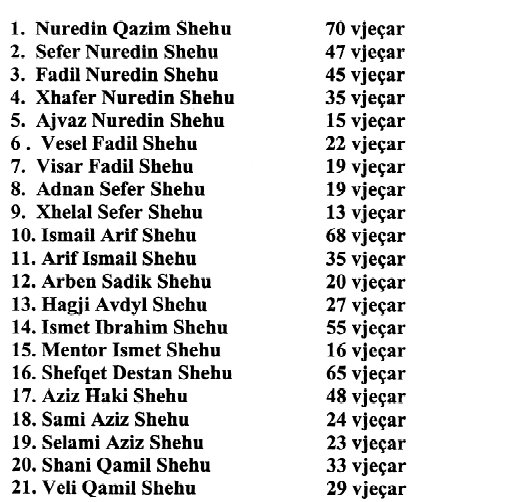 1. Nuredin Qazim Shehu 70 vjeçar
2. Sefer Nuredin Shehu 47 vjeçar
3. Fadil Nuredin Shehu 45 vjeçar
4. Xhafer Nuredin Shehu 35 vjeçar
5. Ajvaz Nuredin Shehu 15 vjeçar
6 . Vesel Fadil Shehu 22 vjeçar
7. Visar Fadil Shehu 19 vjeçar
8. Adnan Sefer Shehu 19 vjeçar
9. Xhelal Sefer Shehu 13 vjeçar
10. Ismail Arif Shehu 68 vjeçar
11. Arif Ismail Shehu 35 vjeçar
12. Arben Sadik Shehu 20 vjeçar
13. Hagji Avdyl Shehu 27 vjeçar
14. Ismet Ibrahim Shehu 55 vjeçar
15. Mentor Ismet Shehu 16 vjeçar
16. Shefqet Destan Shehu 65 vjeçar
17. Aziz Haki Shehu 48 vjeçar
18. Sami Aziz Shehu 24 vjeçar
19. Selami Aziz Shehu 23 vjeçar
20. Shani Qamil Shehu 33 vjeçar
21. Veli Qamil Shehu 29 vjeçar